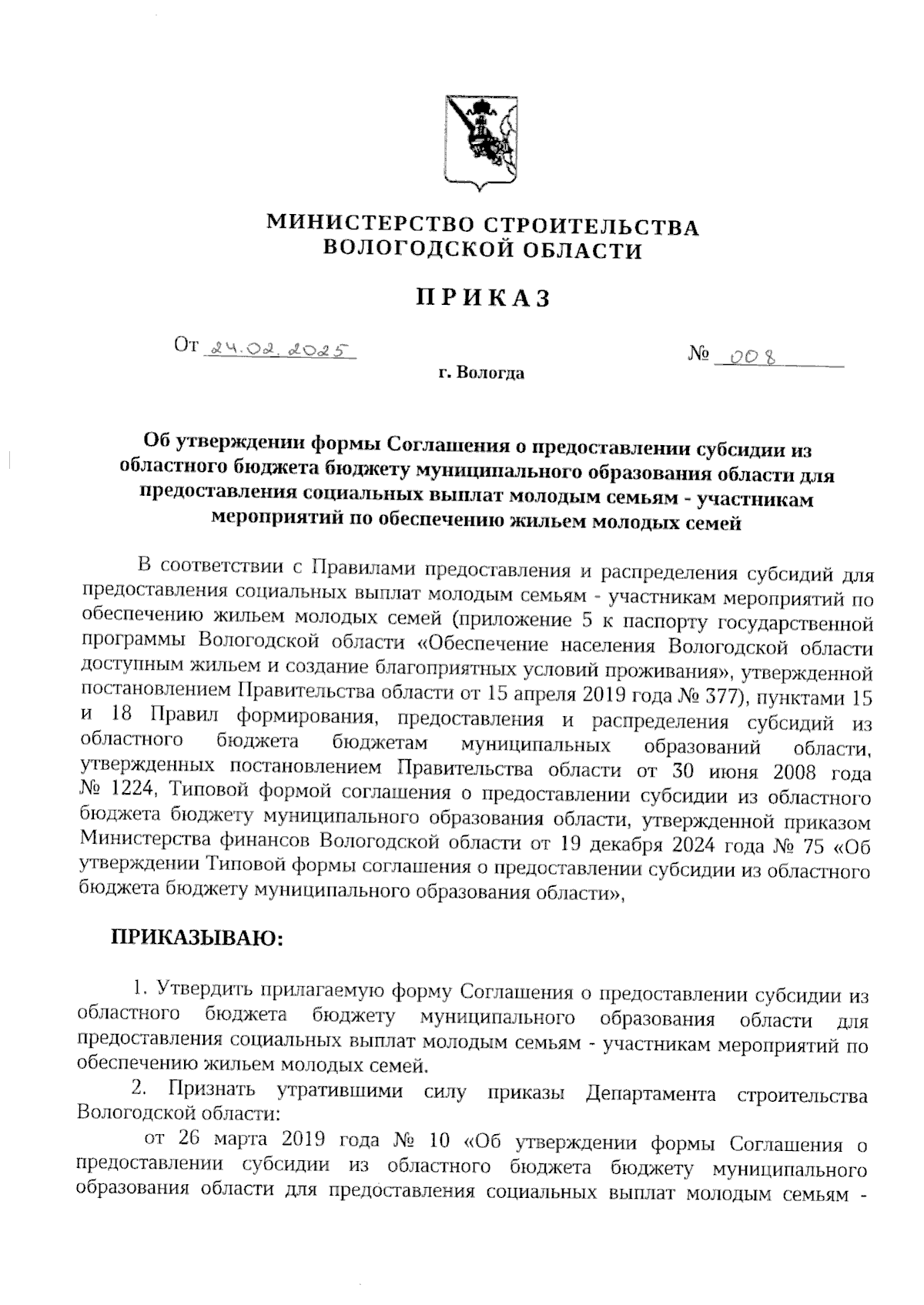 МИНИСТЕРСТВО СТРОИТЕЛЬСТВА
ВОЛОГОДСКОЙ ОБЛАСТИ

ПРИКАЗ

От 24.02.2025 № 008

г. Вологда

Об утверждении формы Соглашения о предоставлении субсидии из областного бюджета бюджету муниципального образования области для предоставления социальных выплат молодым семьям - участникам мероприятий по обеспечению жильем молодых семей

В соответствии с Правилами предоставления и распределения субсидий для предоставления социальных выплат молодым семьям - участникам мероприятий по обеспечению жильем молодых семей (приложение 5 к паспорту государственной программы Вологодской области «Обеспечение населения Вологодской области доступным жильем и создание благоприятных условий проживания», утвержденной постановлением Правительства области от 15 апреля 2019 года № 377), пунктами 15 и 18 Правил формирования, предоставления и распределения субсидий из областного бюджета бюджетам муниципальных образований области, утвержденных постановлением Правительства области от 30 июня 2008 года № 1224, Типовой формой соглашения о предоставлении субсидии из областного бюджета бюджету муниципального образования области, утвержденной приказом Министерства финансов Вологодской области от 19 декабря 2024 года № 75 «Об утверждении Типовой формы соглашения о предоставлении субсидии из областного бюджета бюджету муниципального образования области»,

ПРИКАЗЫВАЮ:

1. Утвердить прилагаемую форму Соглашения о предоставлении субсидии из областного бюджета бюджету муниципального образования области для предоставления социальных выплат молодым семьям - участникам мероприятий по обеспечению жильем молодых семей.

2. Признать утратившими силу приказы Департамента строительства Вологодской области:

от 26 марта 2019 года № 10 «Об утверждении формы Соглашения о предоставлении субсидии из областного бюджета бюджету муниципального образования области для предоставления социальных выплат молодым семьям -